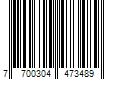 7 700304 473489